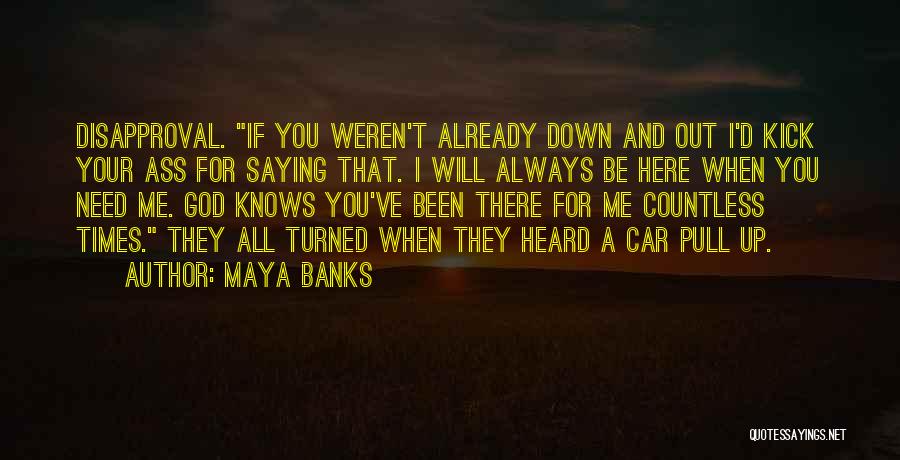 DISAPPROVAL. "IF YOU WEREN'T ALREADY DOWN AND OUT I'D KICK YOUR ASS FOR SAYING THAT. I WILL ALWAYS BE HERE WHEN YOU NEED ME. GOD KNOWS YOU'VE BEEN THERE FOR ME COUNTLESS TIMES." THEY ALL TURNED WHEN THEY HEARD A CAR PULL UP.

AUTHOR: MAYA BANKS

QUOTESSAYINGS.NET